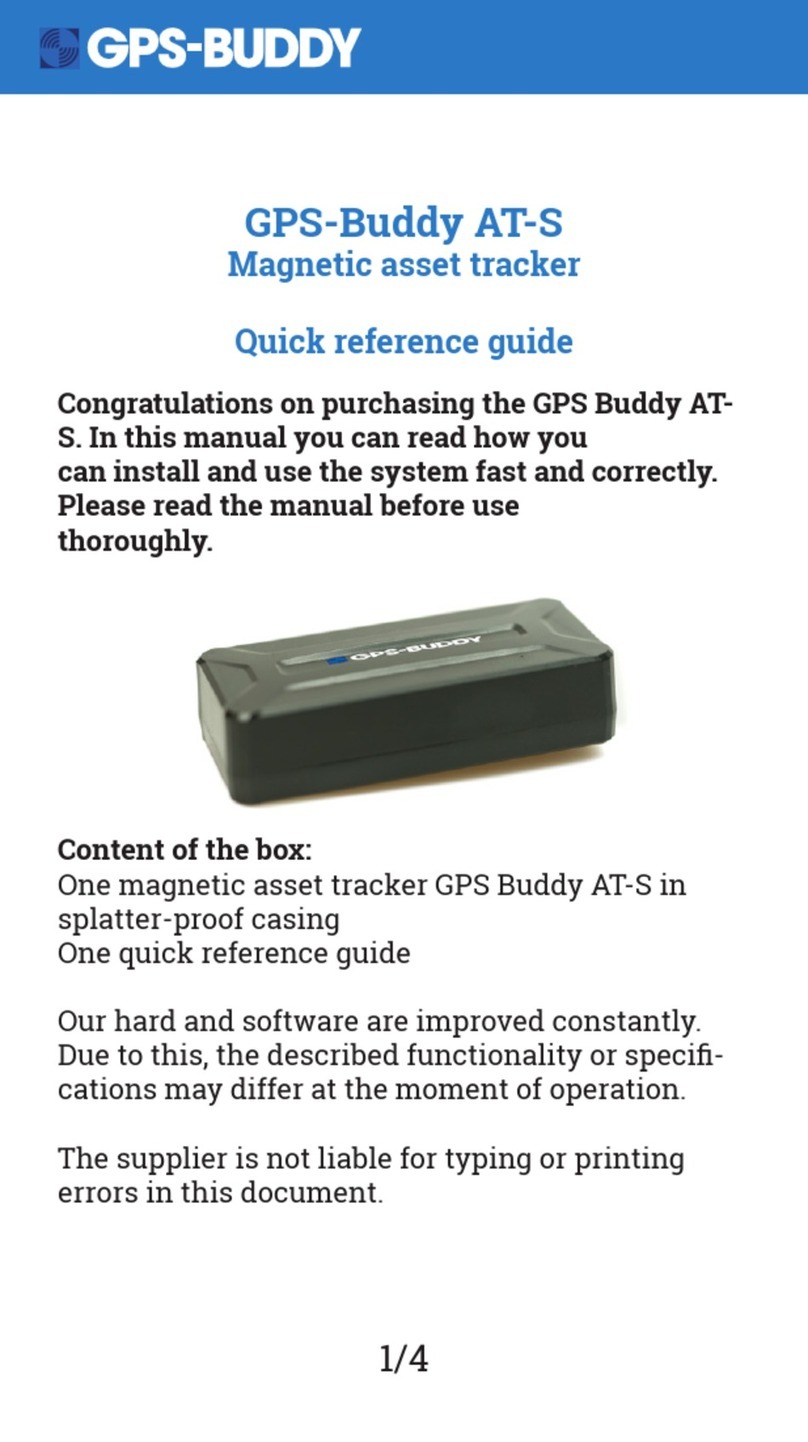 GPS-BUDDY

GPS-Buddy AT-S
Magnetic asset tracker

Quick reference guide

Congratulations on purchasing the GPS Buddy AT-S. In this manual you can read how you can install and use the system fast and correctly. Please read the manual before use thoroughly.

GPS-BUDDY

Content of the box:
One magnetic asset tracker GPS Buddy AT-S in splatter-proof casing
One quick reference guide

Our hard and software are improved constantly. Due to this, the described functionality or specifications may differ at the moment of operation.

The supplier is not liable for typing or printing errors in this document.

1/4